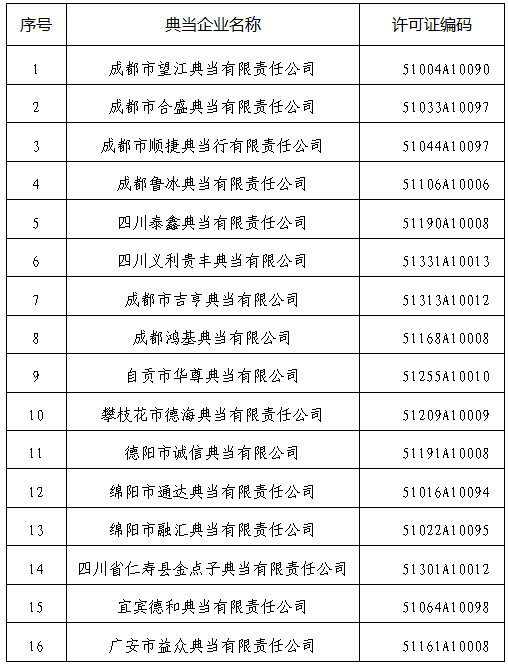 | 序号 | 典当企业名称 | 许可证编码 |
|---|---|---|
| 1 | 成都市望江典当有限责任公司 | 51004A10090 |
| 2 | 成都市合盛典当有限责任公司 | 51033A10097 |
| 3 | 成都市顺捷典当行有限责任公司 | 51044A10097 |
| 4 | 成都鲁冰典当有限责任公司 | 51106A10006 |
| 5 | 四川泰鑫典当有限责任公司 | 51190A10008 |
| 6 | 四川义利贵丰典当有限公司 | 51331A10013 |
| 7 | 成都市吉亨典当有限公司 | 51313A10012 |
| 8 | 成都鸿基典当有限公司 | 51168A10008 |
| 9 | 自贡市华尊典当有限公司 | 51255A10010 |
| 10 | 攀枝花市德海典当有限责任公司 | 51209A10009 |
| 11 | 德阳市诚信典当有限公司 | 51191A10008 |
| 12 | 绵阳市通达典当有限责任公司 | 51016A10094 |
| 13 | 绵阳市融汇典当有限责任公司 | 51022A10095 |
| 14 | 四川省仁寿县金点子典当有限责任公司 | 51301A10012 |
| 15 | 宜宾德和典当有限责任公司 | 51064A10098 |
| 16 | 广安市益众典当有限责任公司 | 51161A10008 |